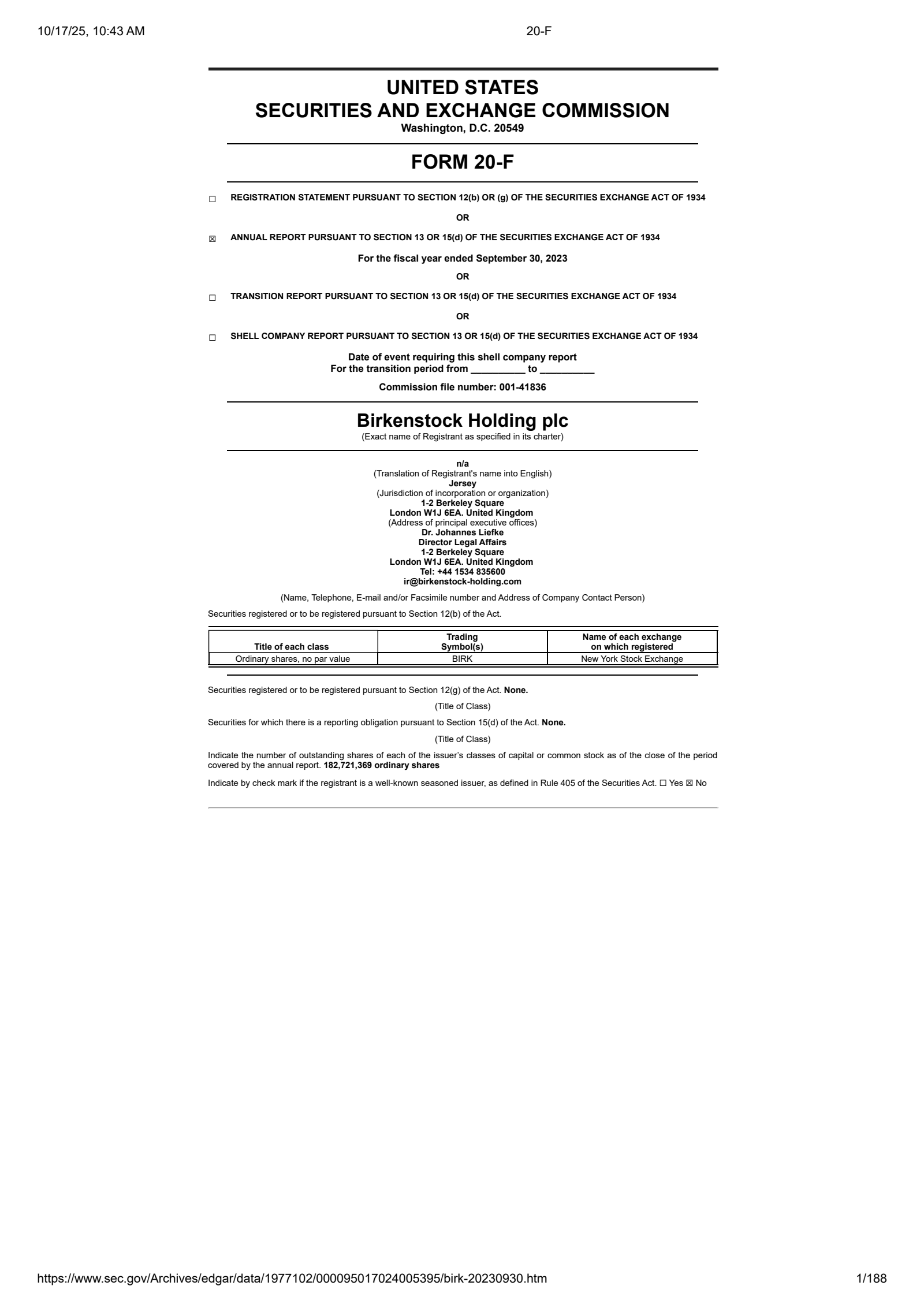 10/17/25, 10:43 AM 20-F

UNITED STATES
SECURITIES AND EXCHANGE COMMISSION
Washington, D.C. 20549

FORM 20-F

☐ REGISTRATION STATEMENT PURSUANT TO SECTION 12(b) OR (g) OF THE SECURITIES EXCHANGE ACT OF 1934

OR

☒ ANNUAL REPORT PURSUANT TO SECTION 13 OR 15(d) OF THE SECURITIES EXCHANGE ACT OF 1934

For the fiscal year ended September 30, 2023

OR

☐ TRANSITION REPORT PURSUANT TO SECTION 13 OR 15(d) OF THE SECURITIES EXCHANGE ACT OF 1934

OR

☐ SHELL COMPANY REPORT PURSUANT TO SECTION 13 OR 15(d) OF THE SECURITIES EXCHANGE ACT OF 1934

Date of event requiring this shell company report
For the transition period from __________ to __________

Commission file number: 001-41836

Birkenstock Holding plc
(Exact name of Registrant as specified in its charter)

n/a
(Translation of Registrant's name into English)
Jersey
(Jurisdiction of incorporation or organization)
1-2 Berkeley Square
London W1J 6EA. United Kingdom
(Address of principal executive offices)
Dr. Johannes Liefke
Director Legal Affairs
1-2 Berkeley Square
London W1J 6EA. United Kingdom
Tel: +44 1534 835600
ir@birkenstock-holding.com

(Name, Telephone, E-mail and/or Facsimile number and Address of Company Contact Person)

Securities registered or to be registered pursuant to Section 12(b) of the Act.

| Title of each class | Trading Symbol(s) | Name of each exchange on which registered |
|---|---|---|
| Ordinary shares, no par value | BIRK | New York Stock Exchange |

Securities registered or to be registered pursuant to Section 12(g) of the Act. None.

(Title of Class)

Securities for which there is a reporting obligation pursuant to Section 15(d) of the Act. None.

(Title of Class)

Indicate the number of outstanding shares of each of the issuer's classes of capital or common stock as of the close of the period covered by the annual report. 182,721,369 ordinary shares

Indicate by check mark if the registrant is a well-known seasoned issuer, as defined in Rule 405 of the Securities Act. ☐ Yes ☒ No

https://www.sec.gov/Archives/edgar/data/1977102/000095017024005395/birk-20230930.htm 1/188